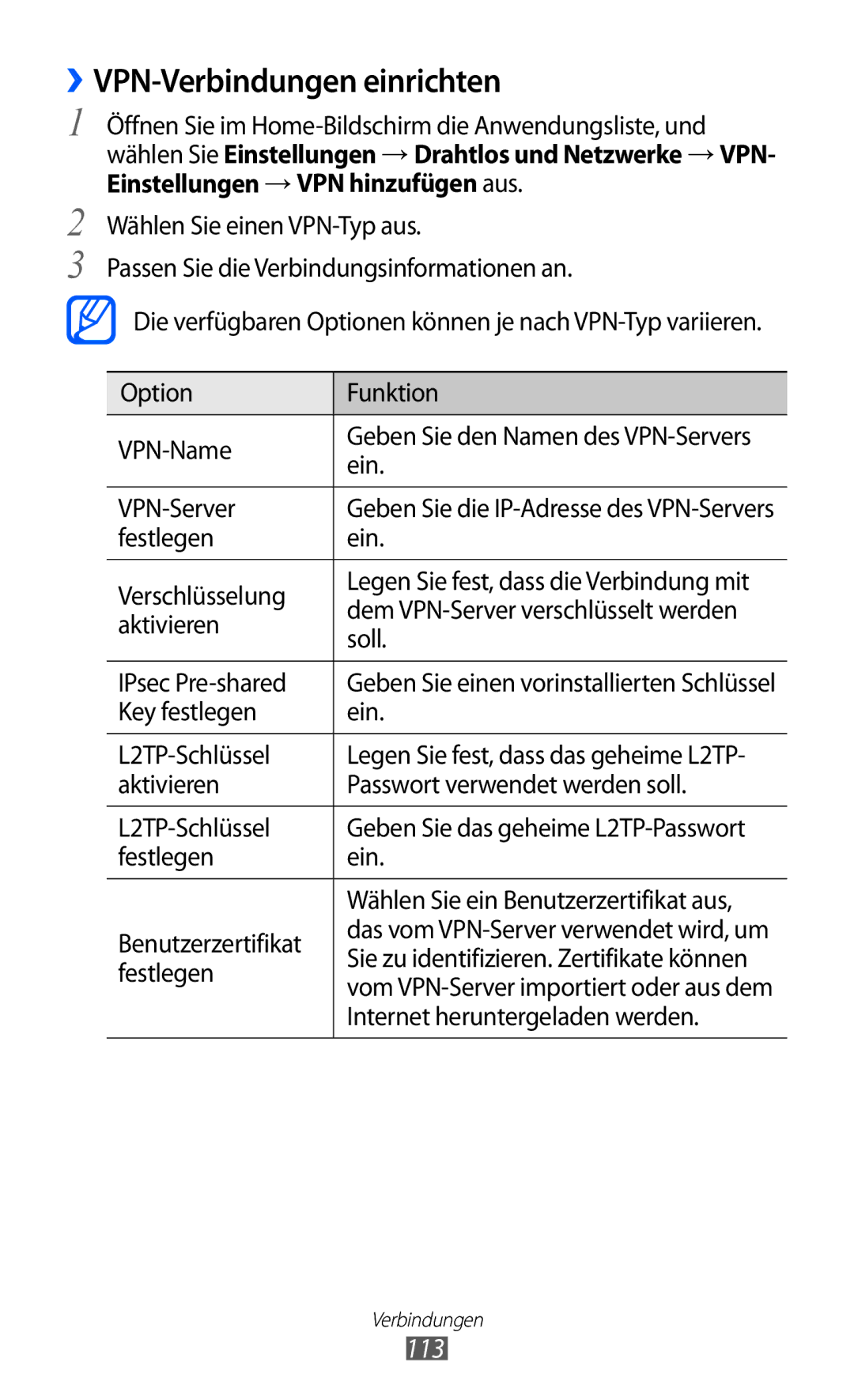 › VPN-Verbindungen einrichten

1 Öffnen Sie im Home-Bildschirm die Anwendungsliste, und wählen Sie Einstellungen → Drahtlos und Netzwerke → VPN-Einstellungen → VPN hinzufügen aus.

2 Wählen Sie einen VPN-Typ aus.

3 Passen Sie die Verbindungsinformationen an.

Die verfügbaren Optionen können je nach VPN-Typ variieren.

| Option | Funktion |
|---|---|
| VPN-Name | Geben Sie den Namen des VPN-Servers ein. |
| VPN-Server festlegen | Geben Sie die IP-Adresse des VPN-Servers ein. |
| Verschlüsselung aktivieren | Legen Sie fest, dass die Verbindung mit dem VPN-Server verschlüsselt werden soll. |
| IPsec Pre-shared Key festlegen | Geben Sie einen vorinstallierten Schlüssel ein. |
| L2TP-Schlüssel aktivieren | Legen Sie fest, dass das geheime L2TP-Passwort verwendet werden soll. |
| L2TP-Schlüssel festlegen | Geben Sie das geheime L2TP-Passwort ein. |
| Benutzerzertifikat festlegen | Wählen Sie ein Benutzerzertifikat aus, das vom VPN-Server verwendet wird, um Sie zu identifizieren. Zertifikate können vom VPN-Server importiert oder aus dem Internet heruntergeladen werden. |

Verbindungen
113